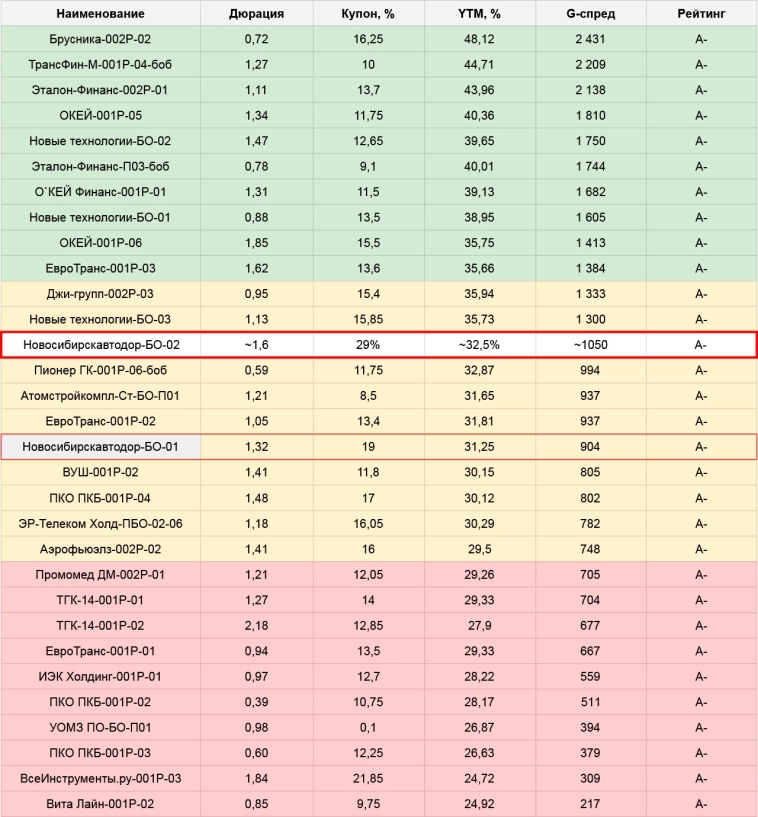 | Наименование | Дюрация | Купон, % | YTM, % | G-спред | Рейтинг |
|---|---|---|---|---|---|
| Брусника-002Р-02 | 0,72 | 16,25 | 48,12 | 2 431 | A- |
| ТрансФин-М-001Р-04-боб | 1,27 | 10 | 44,71 | 2 209 | A- |
| Эталон-Финанс-002Р-01 | 1,11 | 13,7 | 43,96 | 2 138 | A- |
| ОКЕЙ-001Р-05 | 1,34 | 11,75 | 40,36 | 1 810 | A- |
| Новые технологии-БО-02 | 1,47 | 12,65 | 39,65 | 1 750 | A- |
| Эталон-Финанс-П03-боб | 0,78 | 9,1 | 40,01 | 1 744 | A- |
| О`КЕЙ Финанс-001Р-01 | 1,31 | 11,5 | 39,13 | 1 682 | A- |
| Новые технологии-БО-01 | 0,88 | 13,5 | 38,95 | 1 605 | A- |
| ОКЕЙ-001Р-06 | 1,85 | 15,5 | 35,75 | 1 413 | A- |
| ЕвроТранс-001Р-03 | 1,62 | 13,6 | 35,66 | 1 384 | A- |
| Джи-групп-002Р-03 | 0,95 | 15,4 | 35,94 | 1 333 | A- |
| Новые технологии-БО-03 | 1,13 | 15,85 | 35,73 | 1 300 | A- |
| Новосибирскавтодор-БО-02 | ~1,6 | 29% | ~32,5% | ~1050 | A- |
| Пионер ГК-001Р-06-боб | 0,59 | 11,75 | 32,87 | 994 | A- |
| Атомстройкомпл-Ст-БО-П01 | 1,21 | 8,5 | 31,65 | 937 | A- |
| ЕвроТранс-001Р-02 | 1,05 | 13,4 | 31,81 | 937 | A- |
| Новосибирскавтодор-БО-01 | 1,32 | 19 | 31,25 | 904 | A- |
| ВУШ-001Р-02 | 1,41 | 11,8 | 30,15 | 805 | A- |
| ПКО ПКБ-001Р-04 | 1,48 | 17 | 30,12 | 802 | A- |
| ЭР-Телеком Холд-ПБО-02-06 | 1,18 | 16,05 | 30,29 | 782 | A- |
| Аэрофьюэлз-002Р-02 | 1,41 | 16 | 29,5 | 748 | A- |
| Промомед ДМ-002Р-01 | 1,21 | 12,05 | 29,26 | 705 | A- |
| ТГК-14-001Р-01 | 1,27 | 14 | 29,33 | 704 | A- |
| ТГК-14-001Р-02 | 2,18 | 12,85 | 27,9 | 677 | A- |
| ЕвроТранс-001Р-01 | 0,94 | 13,5 | 29,33 | 667 | A- |
| ИЭК Холдинг-001Р-01 | 0,97 | 12,7 | 28,22 | 559 | A- |
| ПКО ПКБ-001Р-02 | 0,39 | 10,75 | 28,17 | 511 | A- |
| УОМЗ ПО-БО-П01 | 0,98 | 0,1 | 26,87 | 394 | A- |
| ПКО ПКБ-001Р-03 | 0,60 | 12,25 | 26,63 | 379 | A- |
| ВсеИнструменты.ру-001Р-03 | 1,84 | 21,85 | 24,72 | 309 | A- |
| Вита Лайн-001Р-02 | 0,85 | 9,75 | 24,92 | 217 | A- |